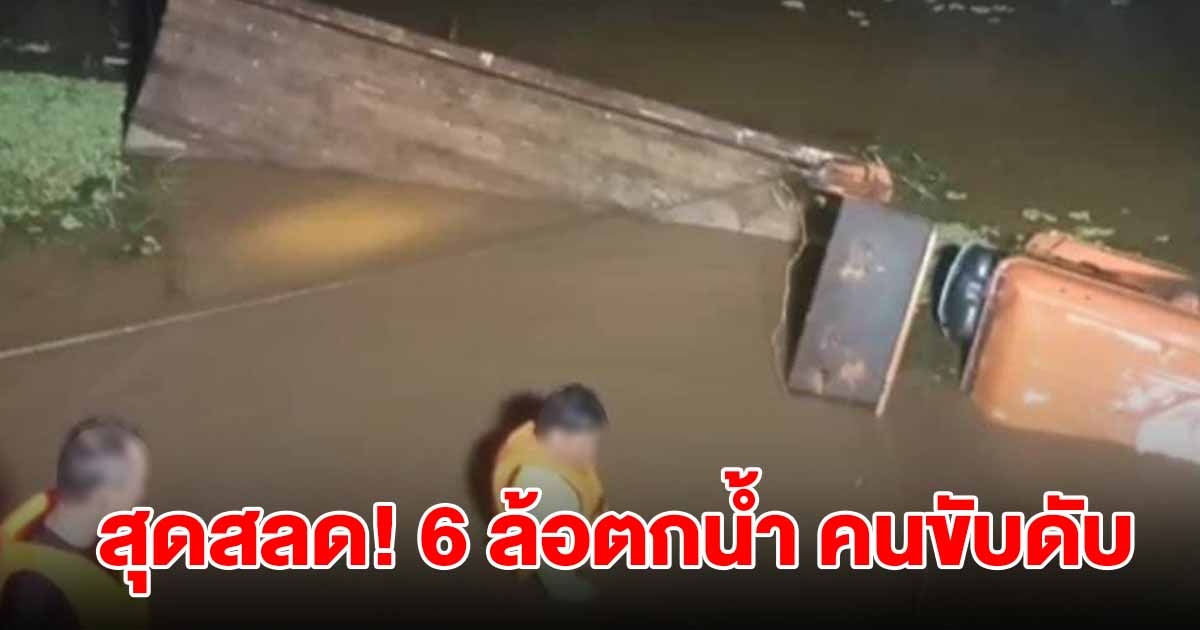 สุดสลด! 6 ล้อตกน้ำ คนขับดับ